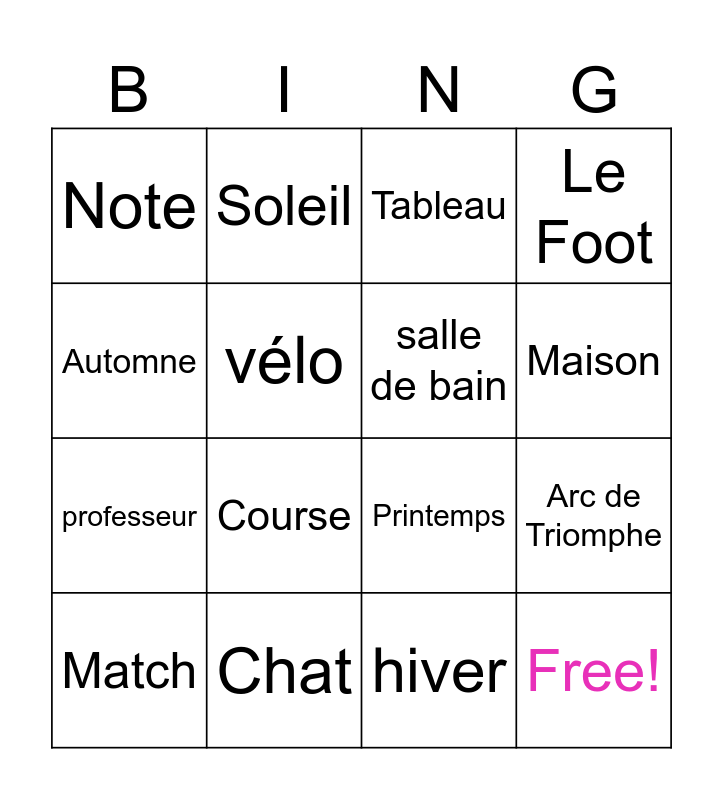 | B | I | N | G |
|---|---|---|---|
| Note | Soleil | Tableau | Le Foot |
| Automne | vélo | salle de bain | Maison |
| professeur | Course | Printemps | Arc de Triomphe |
| Match | Chat | hiver | Free! |